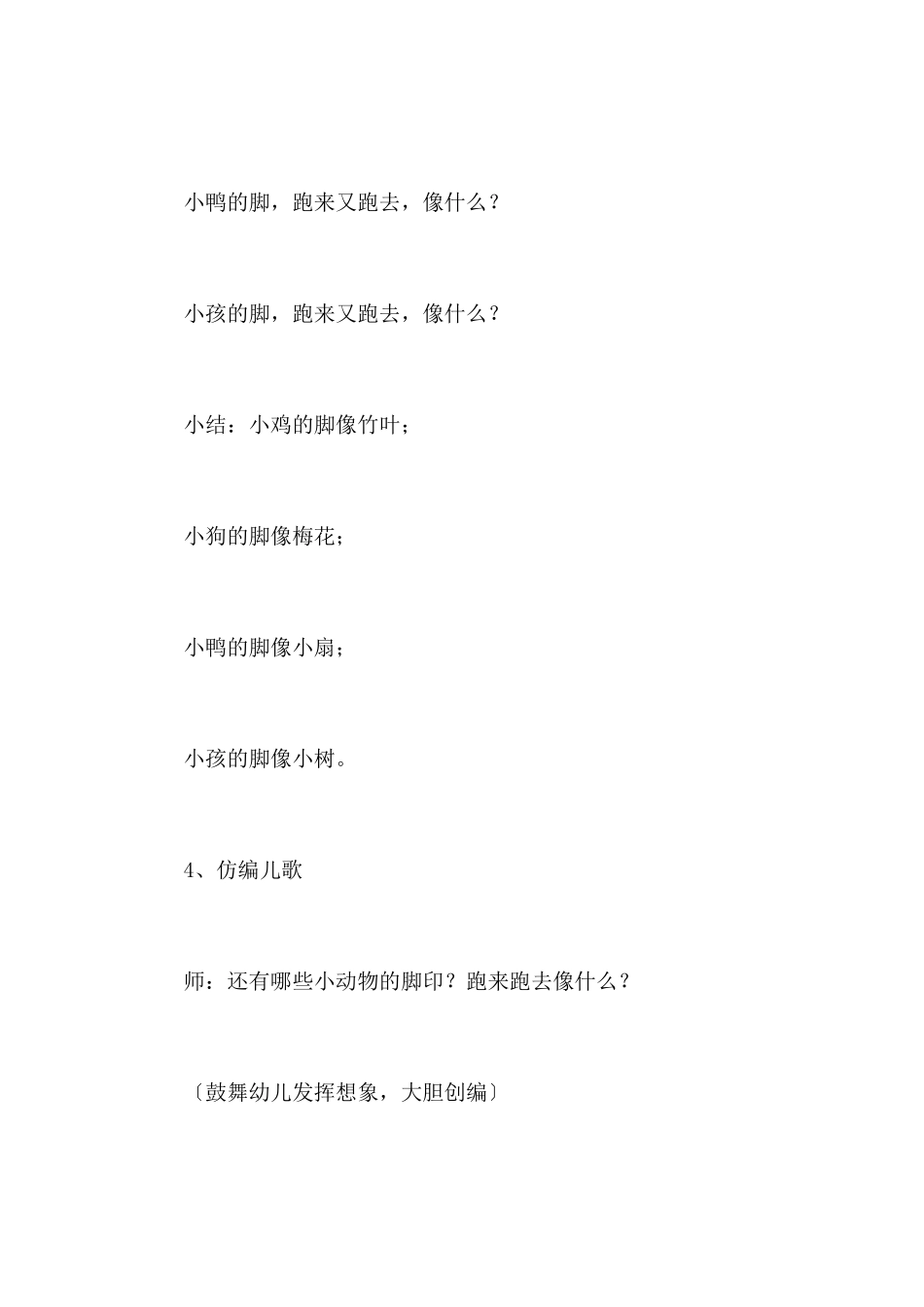 小鸭的脚，跑来又跑去，像什么？

小孩的脚，跑来又跑去，像什么？

小结：小鸡的脚像竹叶；

小狗的脚像梅花；

小鸭的脚像小扇；

小孩的脚像小树。

4、仿编儿歌

师：还有哪些小动物的脚印？跑来跑去像什么？

〔鼓舞幼儿发挥想象，大胆创编〕